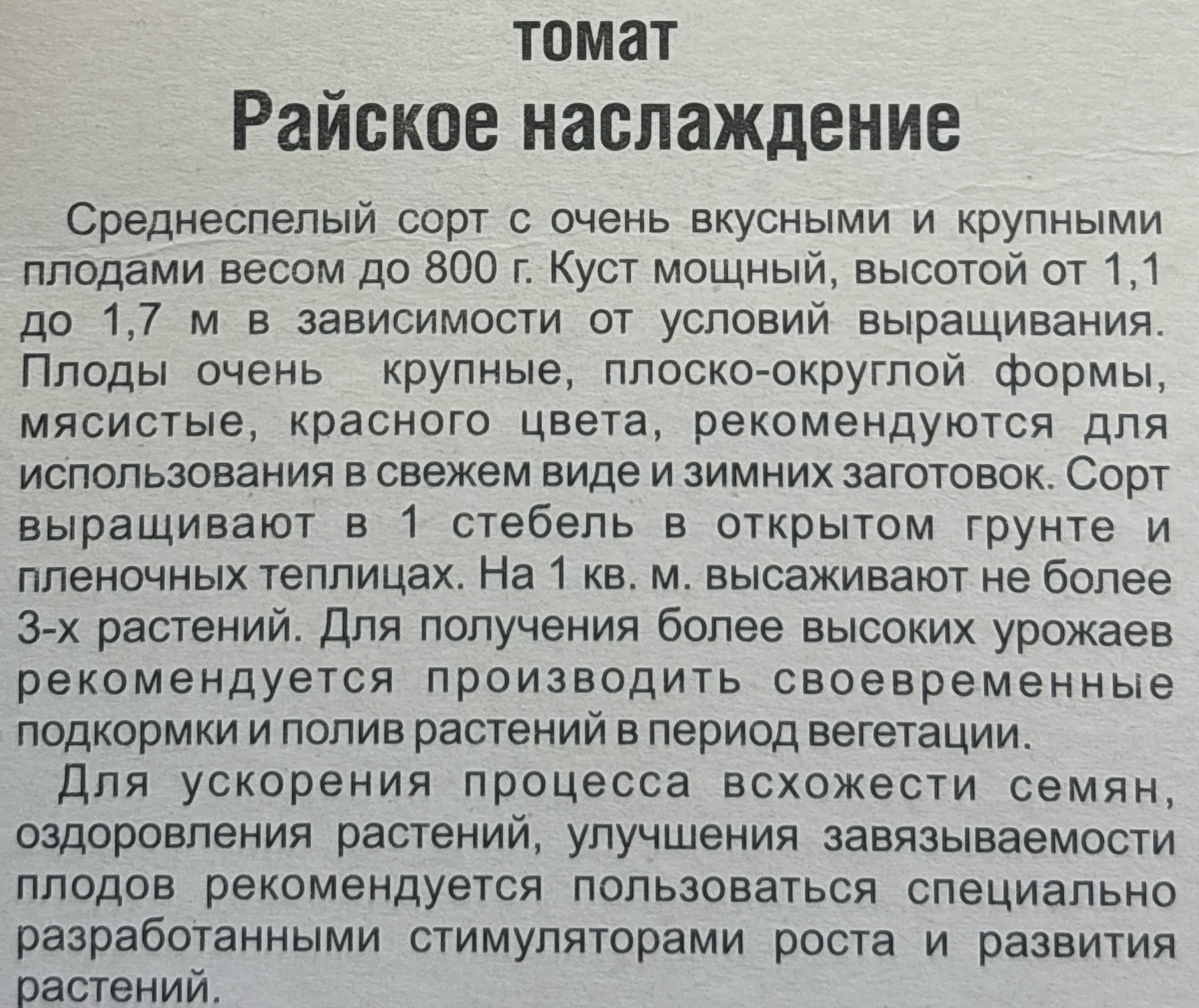 томат
Райское наслаждение

Среднеспелый сорт с очень вкусными и крупными плодами весом до 800 г. Куст мощный, высотой от 1,1 до 1,7 м в зависимости от условий выращивания. Плоды очень крупные, плоско-округлой формы, мясистые, красного цвета, рекомендуются для использования в свежем виде и зимних заготовок. Сорт выращивают в 1 стебель в открытом грунте и пленочных теплицах. На 1 кв. м. высаживают не более 3-х растений. Для получения более высоких урожаев рекомендуется производить своевременные подкормки и полив растений в период вегетации.

Для ускорения процесса всхожести семян, оздоровления растений, улучшения завязываемости плодов рекомендуется пользоваться специально разработанными стимуляторами роста и развития растений.